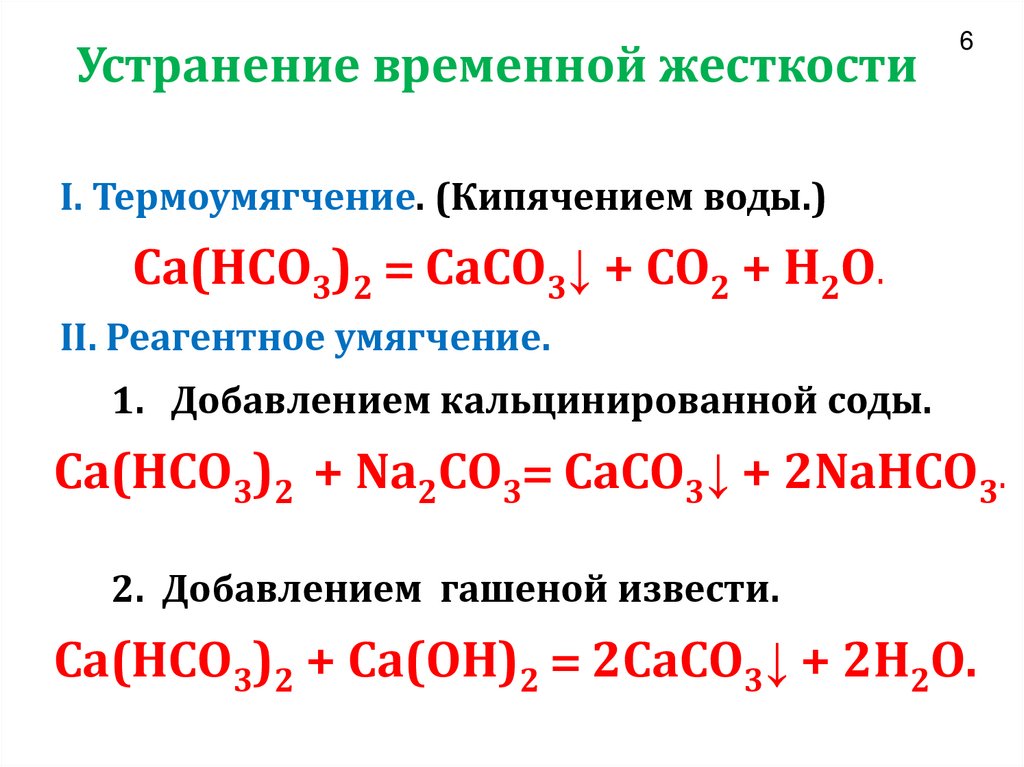 6

Устранение временной жесткости

I. Термоумягчение. (Кипячением воды.)

$Ca(HCO_3)_2 = CaCO_3\downarrow + CO_2 + H_2O$.

II. Реагентное умягчение.

1. Добавлением кальцинированной соды.

$Ca(HCO_3)_2 + Na_2CO_3 = CaCO_3\downarrow + 2NaHCO_3$.

2. Добавлением гашеной извести.

$Ca(HCO_3)_2 + Ca(OH)_2 = 2CaCO_3\downarrow + 2H_2O$.